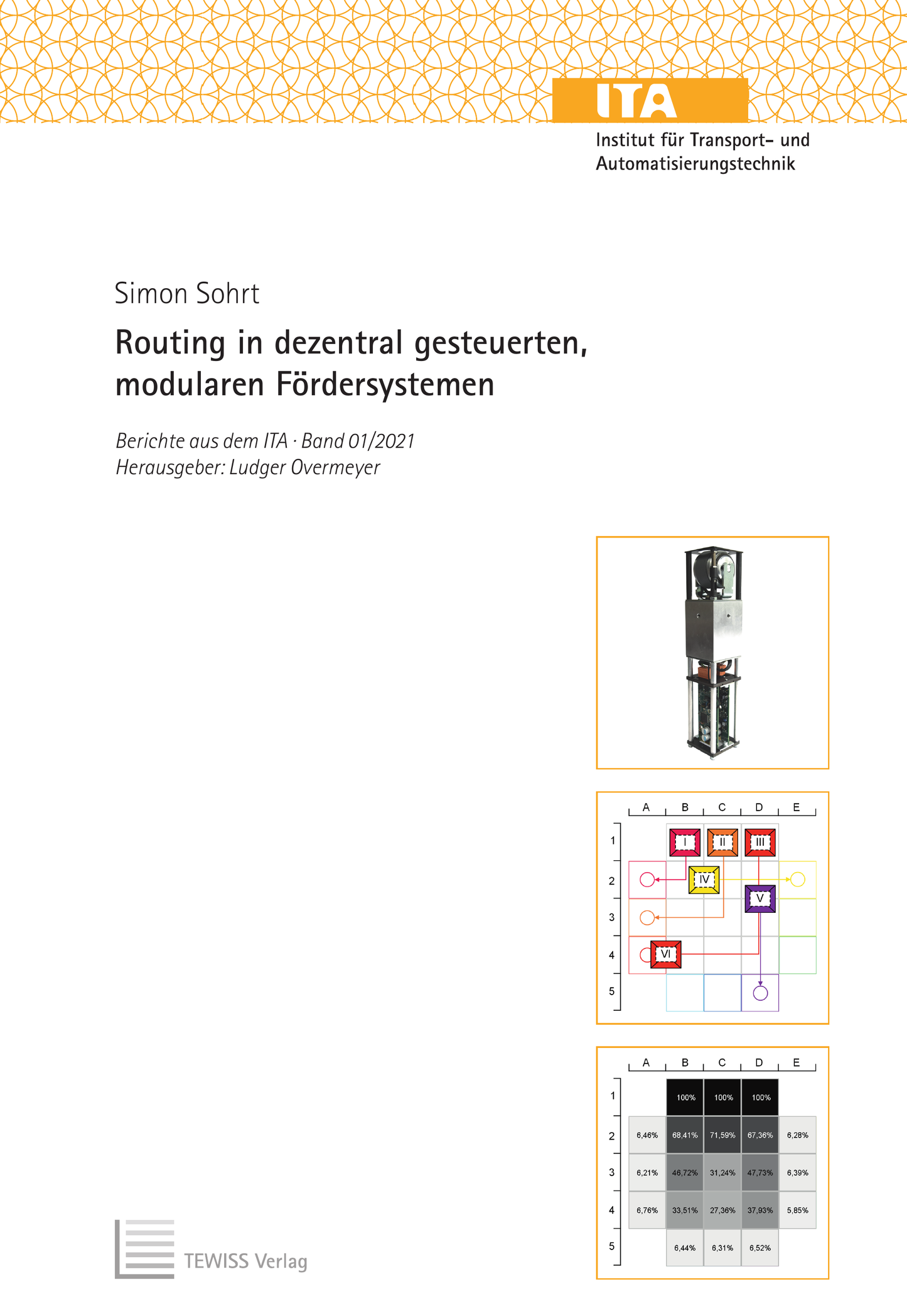 ITA
Institut für Transport- und Automatisierungstechnik

Simon Sohrt

Routing in dezentral gesteuerten, modularen Fördersystemen

Berichte aus dem ITA · Band 01/2021
Herausgeber: Ludger Overmeyer

A B C D E
1 2 3 4 5
I II III IV V VI

| | A | B | C | D | E |
|---|---|---|---|---|---|
| 1 | | 100% | 100% | 100% | |
| 2 | 6,46% | 68,41% | 71,59% | 67,36% | 6,28% |
| 3 | 6,21% | 46,72% | 31,24% | 47,73% | 6,39% |
| 4 | 6,76% | 33,51% | 27,36% | 37,93% | 5,85% |
| 5 | | 6,44% | 6,31% | 6,52% | |

TEWISS Verlag